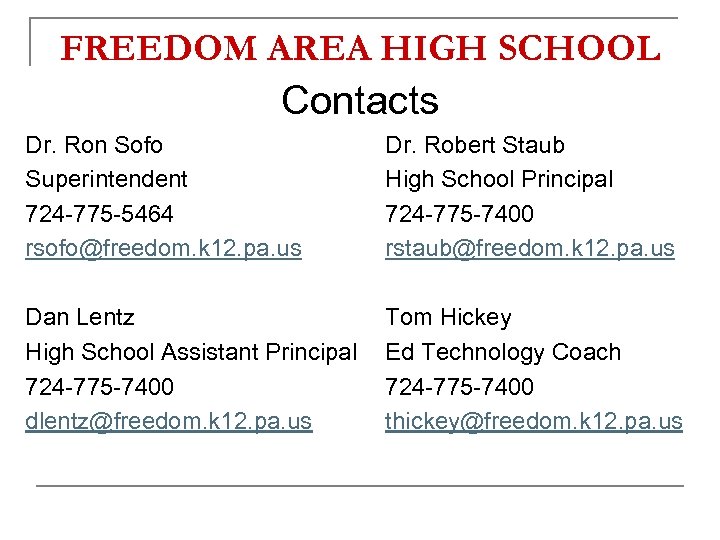 FREEDOM AREA HIGH SCHOOL

Contacts

Dr. Ron Sofo
Superintendent
724-775-5464
rsofo@freedom.k12.pa.us

Dan Lentz
High School Assistant Principal
724-775-7400
dlentz@freedom.k12.pa.us

Dr. Robert Staub
High School Principal
724-775-7400
rstaub@freedom.k12.pa.us

Tom Hickey
Ed Technology Coach
724-775-7400
thickey@freedom.k12.pa.us